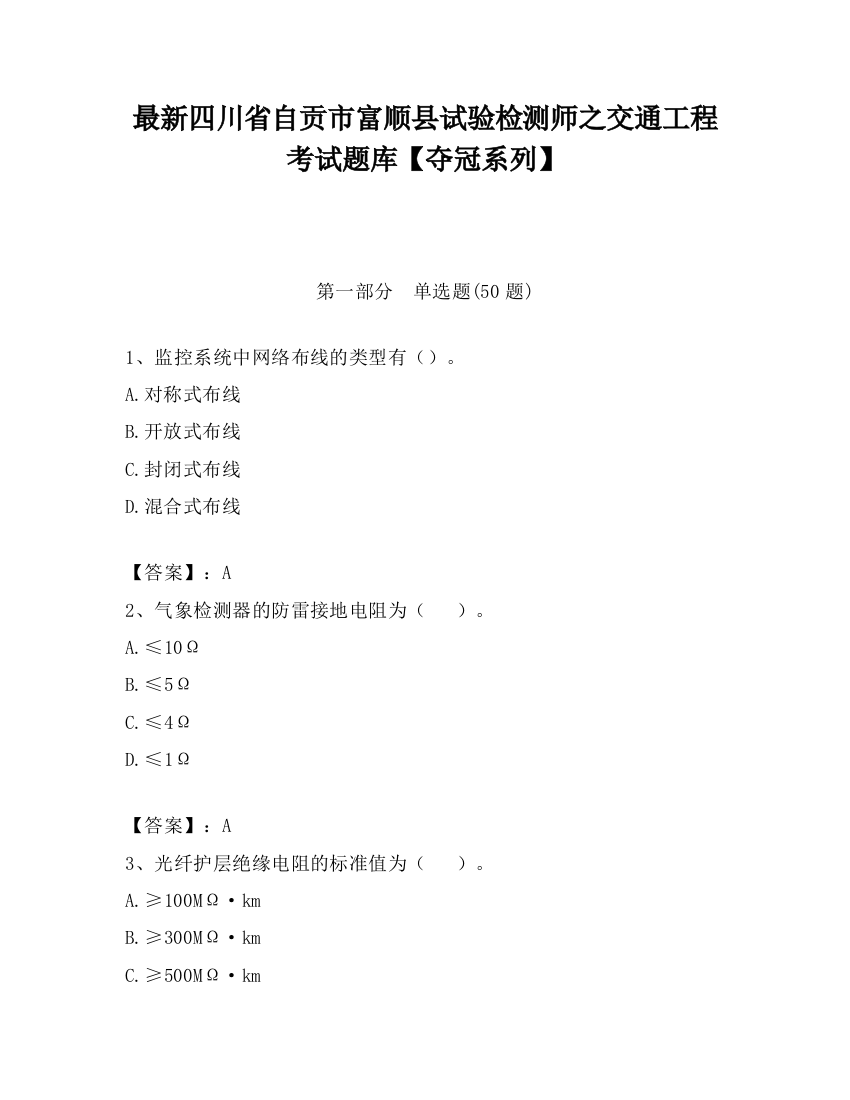 最新四川省自贡市富顺县试验检测师之交通工程考试题库【夺冠系列】

第一部分　单选题(50 题)

1、监控系统中网络布线的类型有（）。

A.对称式布线

B.开放式布线

C.封闭式布线

D.混合式布线

【答案】：A

2、气象检测器的防雷接地电阻为（　　）。

A.≤10Ω

B.≤5Ω

C.≤4Ω

D.≤1Ω

【答案】：A

3、光纤护层绝缘电阻的标准值为（　　）。

A.≥100MΩ·km

B.≥300MΩ·km

C.≥500MΩ·km